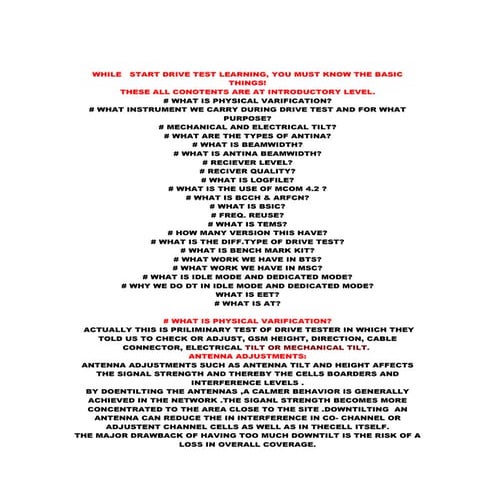 WHILE START DRIVE TEST LEARNING, YOU MUST KNOW THE BASIC THINGS!
THESE ALL CONOTENTS ARE AT INTRODUCTORY LEVEL.
# WHAT IS PHYSICAL VARIFICATION?
# WHAT INSTRUMENT WE CARRY DURING DRIVE TEST AND FOR WHAT PURPOSE?
# MECHANICAL AND ELECTRICAL TILT?
# WHAT ARE THE TYPES OF ANTINA?
# WHAT IS BEAMWIDTH?
# WHAT IS ANTINA BEAMWIDTH?
# RECIEVER LEVEL?
# RECIVER QUALITY?
# WHAT IS LOGFILE?
# WHAT IS THE USE OF MCOM 4.2 ?
# WHAT IS BCCH & ARFCN?
# WHAT IS BSIC?
# FREQ. REUSE?
# WHAT IS TEMS?
# HOW MANY VERSION THIS HAVE?
# WHAT IS THE DIFF.TYPE OF DRIVE TEST?
# WHAT IS BENCH MARK KIT?
# WHAT WORK WE HAVE IN BTS?
# WHAT WORK WE HAVE IN MSC?
# WHAT IS IDLE MODE AND DEDICATED MODE?
# WHY WE DO DT IN IDLE MODE AND DEDICATED MODE?
WHAT IS EET?
# WHAT IS AT?

# WHAT IS PHYSICAL VARIFICATION?
ACTUALLY THIS IS PRILIMINARY TEST OF DRIVE TESTER IN WHICH THEY TOLD US TO CHECK OR ADJUST, GSM HEIGHT, DIRECTION, CABLE CONNECTOR, ELECTRICAL TILT OR MECHANICAL TILT.
ANTENNA ADJUSTMENTS:
ANTENNA ADJUSTMENTS SUCH AS ANTENNA TILT AND HEIGHT AFFECTS THE SIGNAL STRENGTH AND THEREBY THE CELLS BOARDERS AND INTERFERENCE LEVELS .
BY DOENTILTING THE ANTENNAS ,A CALMER BEHAVIOR IS GENERALLY ACHIEVED IN THE NETWORK .THE SIGANL STRENGTH BECOMES MORE CONCENTRATED TO THE AREA CLOSE TO THE SITE .DOWNTILTING AN ANTENNA CAN REDUCE THE IN INTERFERENCE IN CO- CHANNEL OR ADJUSTENT CHANNEL CELLS AS WELL AS IN THECELL ITSELF.
THE MAJOR DRAWBACK OF HAVING TOO MUCH DOWNTILT IS THE RISK OF A LOSS IN OVERALL COVERAGE.